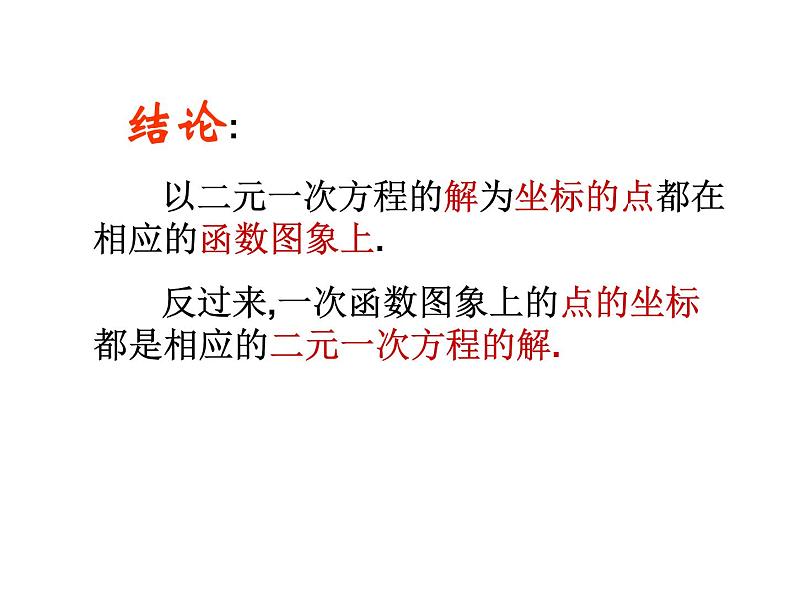 结论:

以二元一次方程的解为坐标的点都在相应的函数图象上.

反过来,一次函数图象上的点的坐标都是相应的二元一次方程的解.